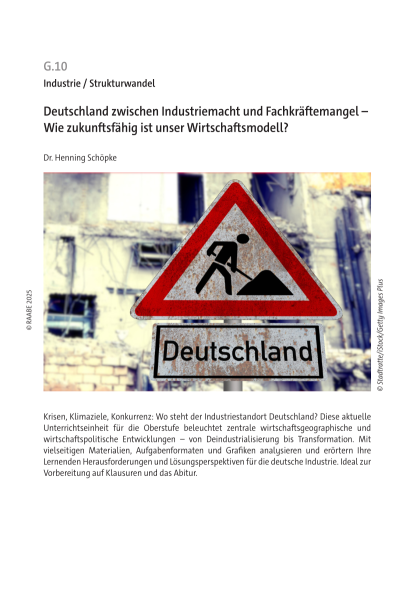 G.10

Industrie / Strukturwandel

Deutschland zwischen Industriemacht und Fachkräftemangel – Wie zukunftsfähig ist unser Wirtschaftsmodell?

Dr. Henning Schöpke

© RAABE 2025

Deutschland

© Stadtratte/iStock/Getty Images Plus

Krisen, Klimaziele, Konkurrenz: Wo steht der Industriestandort Deutschland? Diese aktuelle Unterrichtseinheit für die Oberstufe beleuchtet zentrale wirtschaftsgeographische und wirtschaftspolitische Entwicklungen – von Deindustrialisierung bis Transformation. Mit vielseitigen Materialien, Aufgabenformaten und Grafiken analysieren und erörtern Ihre Lernenden Herausforderungen und Lösungsperspektiven für die deutsche Industrie. Ideal zur Vorbereitung auf Klausuren und das Abitur.